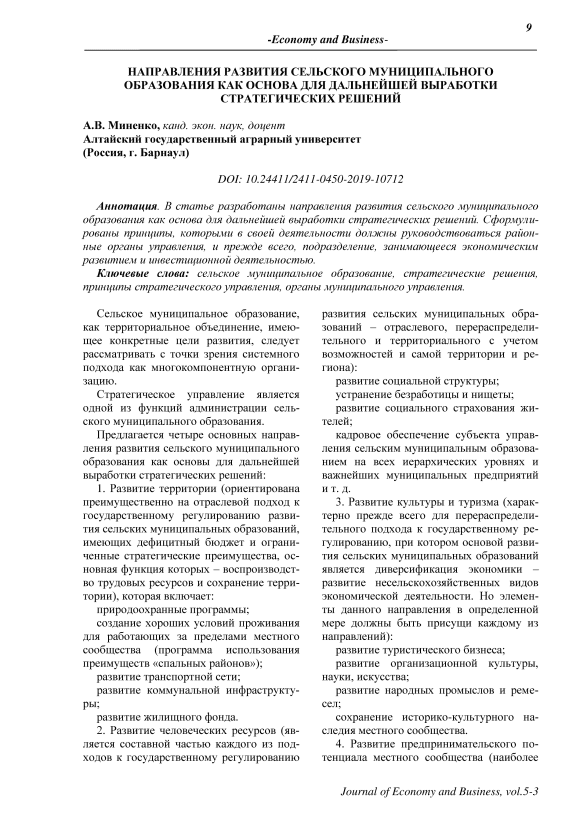 9

-Economy and Business-

НАПРАВЛЕНИЯ РАЗВИТИЯ СЕЛЬСКОГО МУНИЦИПАЛЬНОГО ОБРАЗОВАНИЯ КАК ОСНОВА ДЛЯ ДАЛЬНЕЙШЕЙ ВЫРАБОТКИ СТРАТЕГИЧЕСКИХ РЕШЕНИЙ

А.В. Миненко, канд. экон. наук, доцент
Алтайский государственный аграрный университет
(Россия, г. Барнаул)

DOI: 10.24411/2411-0450-2019-10712

Аннотация. В статье разработаны направления развития сельского муниципального образования как основа для дальнейшей выработки стратегических решений. Сформулированы принципы, которыми в своей деятельности должны руководствоваться районные органы управления, и прежде всего, подразделение, занимающееся экономическим развитием и инвестиционной деятельностью.
Ключевые слова: сельское муниципальное образование, стратегические решения, принципы стратегического управления, органы муниципального управления.

Сельское муниципальное образование, как территориальное объединение, имеющее конкретные цели развития, следует рассматривать с точки зрения системного подхода как многокомпонентную организацию.

Стратегическое управление является одной из функций администрации сельского муниципального образования.

Предлагается четыре основных направления развития сельского муниципального образования как основы для дальнейшей выработки стратегических решений:

1. Развитие территории (ориентирована преимущественно на отраслевой подход к государственному регулированию развития сельских муниципальных образований, имеющих дефицитный бюджет и ограниченные стратегические преимущества, основная функция которых – воспроизводство трудовых ресурсов и сохранение территории), которая включает:

природоохранные программы;

создание хороших условий проживания для работающих за пределами местного сообщества (программа использования преимуществ «спальных районов»);

развитие транспортной сети;

развитие коммунальной инфраструктуры;

развитие жилищного фонда.

2. Развитие человеческих ресурсов (является составной частью каждого из подходов к государственному регулированию развития сельских муниципальных образований – отраслевого, перераспределительного и территориального с учетом возможностей и самой территории и региона):

развитие социальной структуры;

устранение безработицы и нищеты;

развитие социального страхования жителей;

кадровое обеспечение субъекта управления сельским муниципальным образованием на всех иерархических уровнях и важнейших муниципальных предприятий и т. д.

3. Развитие культуры и туризма (характерно прежде всего для перераспределительного подхода к государственному регулированию, при котором основой развития сельских муниципальных образований является диверсификация экономики – развитие несельскохозяйственных видов экономической деятельности. Но элементы данного направления в определенной мере должны быть присущи каждому из направлений):

развитие туристического бизнеса;

развитие организационной культуры, науки, искусства;

развитие народных промыслов и ремесел;

сохранение историко-культурного наследия местного сообщества.

4. Развитие предпринимательского потенциала местного сообщества (наиболее

Journal of Economy and Business, vol.5-3